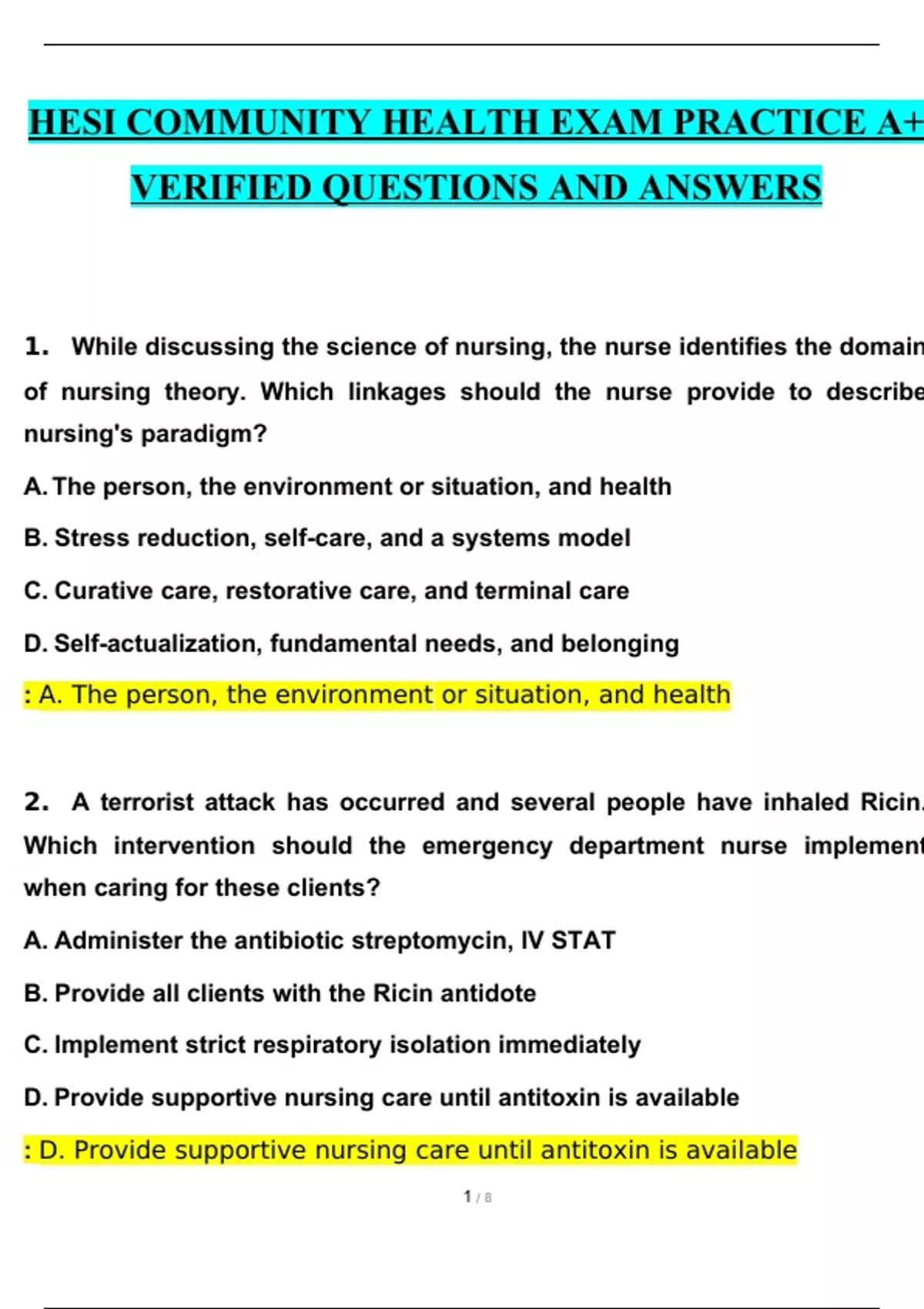 HESI COMMUNITY HEALTH EXAM PRACTICE A+ VERIFIED QUESTIONS AND ANSWERS

1. While discussing the science of nursing, the nurse identifies the domain of nursing theory. Which linkages should the nurse provide to describe nursing's paradigm?

A. The person, the environment or situation, and health

B. Stress reduction, self-care, and a systems model

C. Curative care, restorative care, and terminal care

D. Self-actualization, fundamental needs, and belonging

: A. The person, the environment or situation, and health

2. A terrorist attack has occurred and several people have inhaled Ricin. Which intervention should the emergency department nurse implement when caring for these clients?

A. Administer the antibiotic streptomycin, IV STAT

B. Provide all clients with the Ricin antidote

C. Implement strict respiratory isolation immediately

D. Provide supportive nursing care until antitoxin is available

: D. Provide supportive nursing care until antitoxin is available

1 / 8